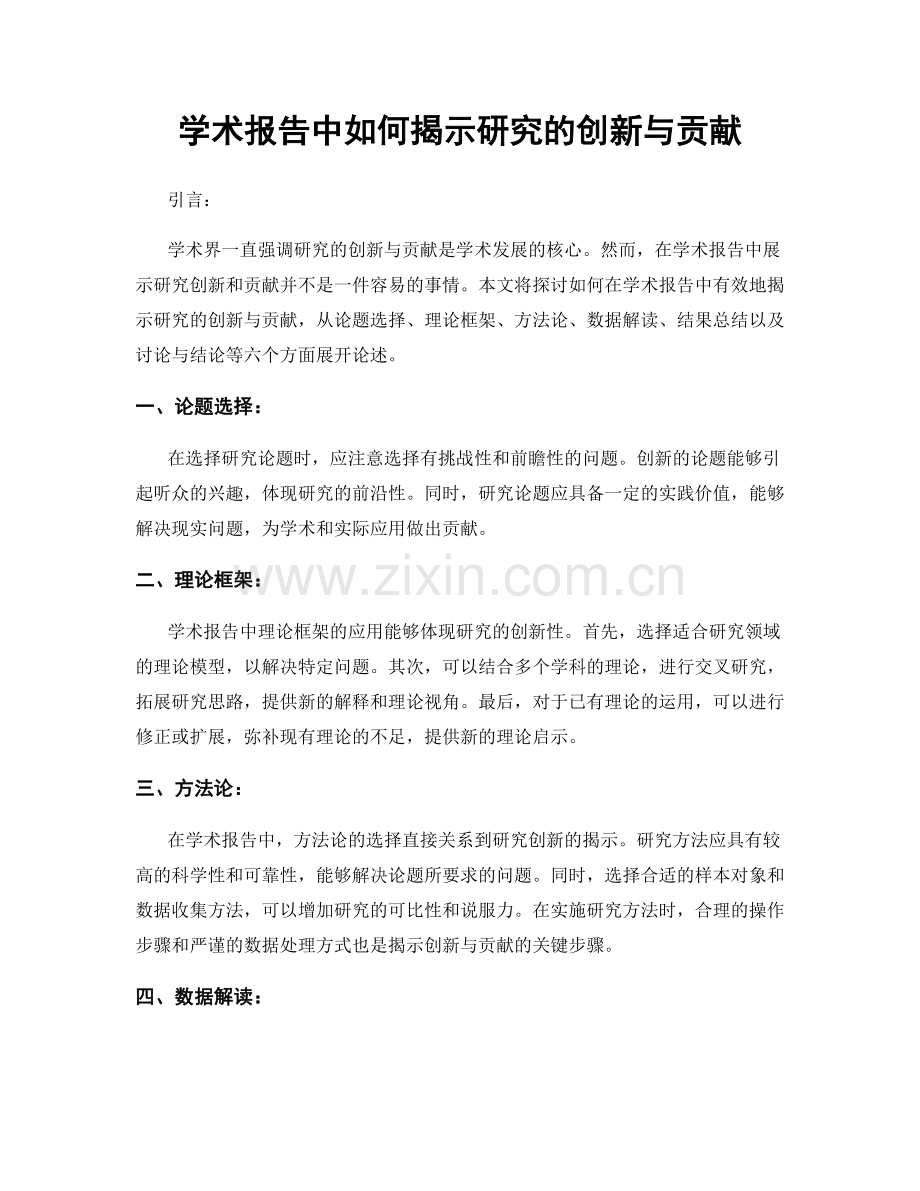 学术报告中如何揭示研究的创新与贡献

引言：

学术界一直强调研究的创新与贡献是学术发展的核心。然而，在学术报告中展示研究创新和贡献并不是一件容易的事情。本文将探讨如何在学术报告中有效地揭示研究的创新与贡献，从论题选择、理论框架、方法论、数据解读、结果总结以及讨论与结论等六个方面展开论述。

一、论题选择：

在选择研究论题时，应注意选择有挑战性和前瞻性的问题。创新的论题能够引起听众的兴趣，体现研究的前沿性。同时，研究论题应具备一定的实践价值，能够解决现实问题，为学术和实际应用做出贡献。

二、理论框架：

学术报告中理论框架的应用能够体现研究的创新性。首先，选择适合研究领域的理论模型，以解决特定问题。其次，可以结合多个学科的理论，进行交叉研究，拓展研究思路，提供新的解释和理论视角。最后，对于已有理论的运用，可以进行修正或扩展，弥补现有理论的不足，提供新的理论启示。

三、方法论：

在学术报告中，方法论的选择直接关系到研究创新的揭示。研究方法应具有较高的科学性和可靠性，能够解决论题所要求的问题。同时，选择合适的样本对象和数据收集方法，可以增加研究的可比性和说服力。在实施研究方法时，合理的操作步骤和严谨的数据处理方式也是揭示创新与贡献的关键步骤。

四、数据解读：

www.zixin.com.cn